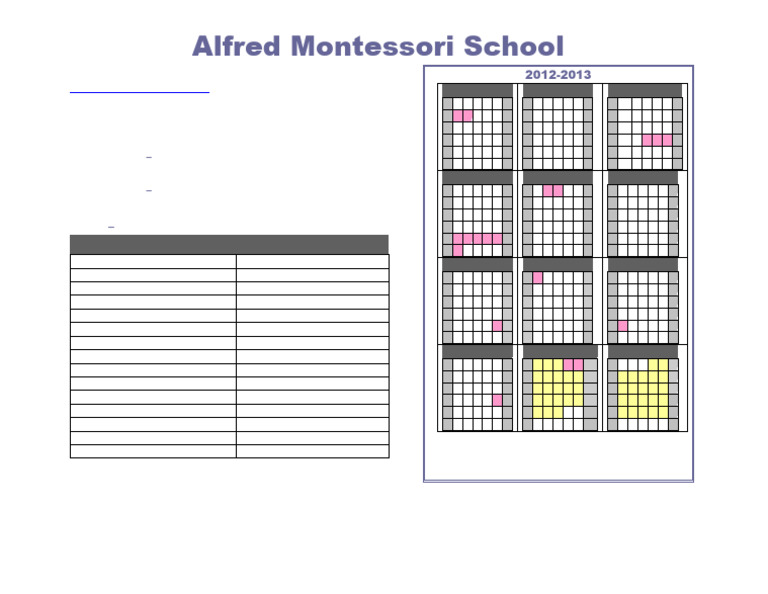 Alfred Montessori School

2012-2013